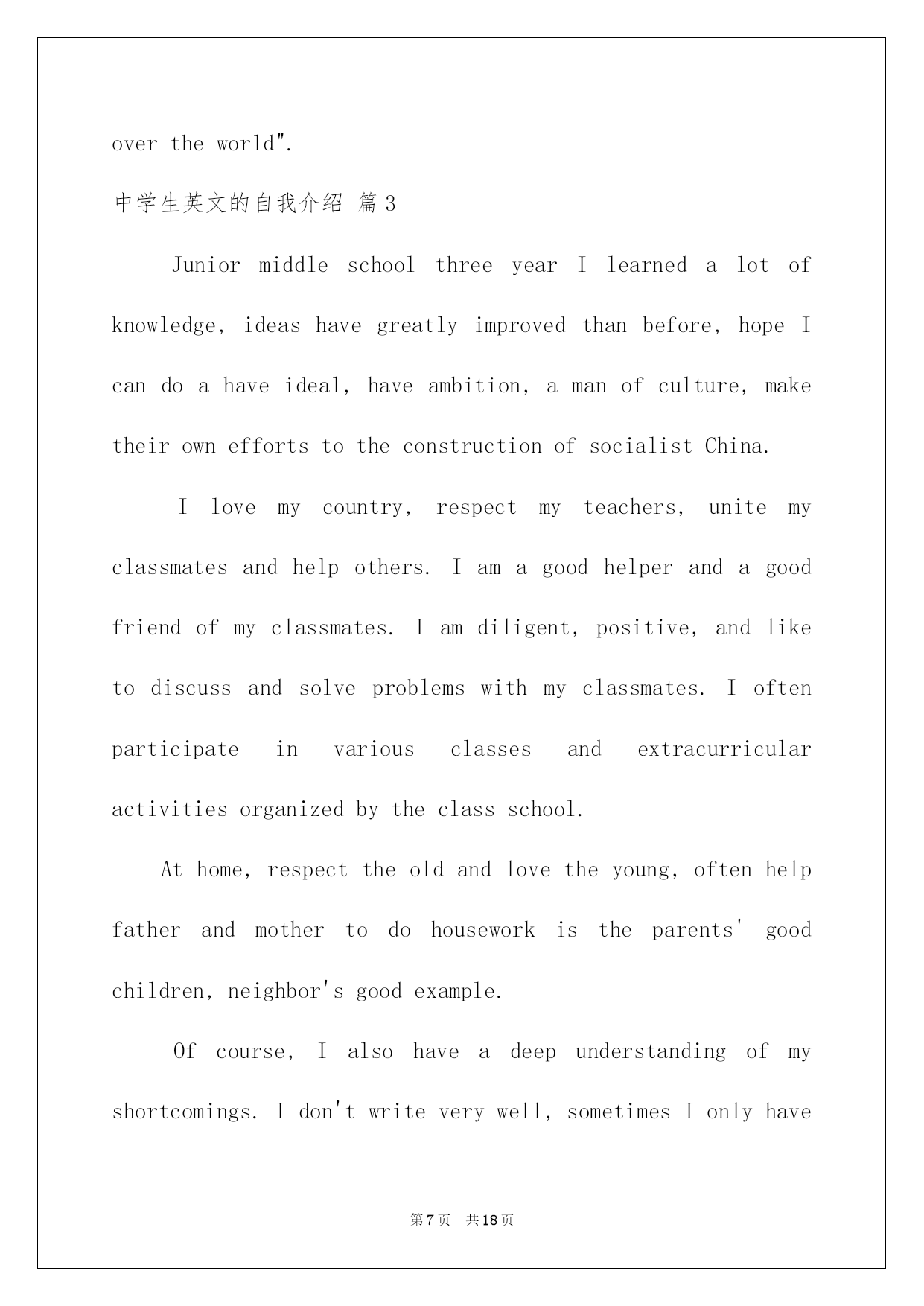 over the world".

中学生英文的自我介绍 篇3

Junior middle school three year I learned a lot of knowledge, ideas have greatly improved than before, hope I can do a have ideal, have ambition, a man of culture, make their own efforts to the construction of socialist China.

I love my country, respect my teachers, unite my classmates and help others. I am a good helper and a good friend of my classmates. I am diligent, positive, and like to discuss and solve problems with my classmates. I often participate in various classes and extracurricular activities organized by the class school.

At home, respect the old and love the young, often help father and mother to do housework is the parents' good children, neighbor's good example.

Of course, I also have a deep understanding of my shortcomings. I don't write very well, sometimes I only have

第7页 共18页